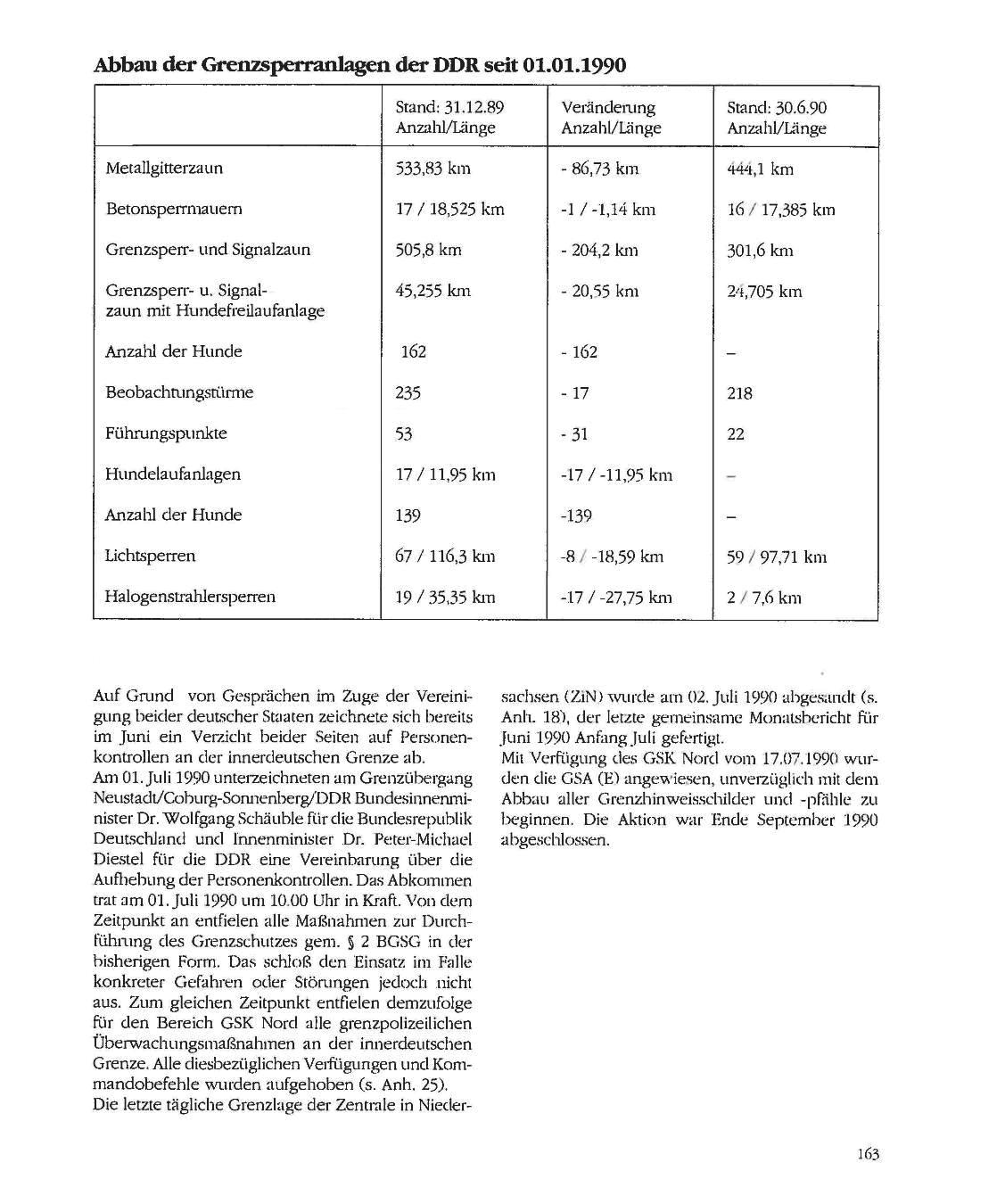 **Abbau der Grenzsperranlagen der DDR seit 01.01.1990**

| | Stand: 31.12.89 Anzahl/Länge | Veränderung Anzahl/Länge | Stand: 30.6.90 Anzahl/Länge |
|---|---|---|---|
| Metallgitterzaun | 533,83 km | - 86,73 km | 444,1 km |
| Betonsperrmauern | 17 / 18,525 km | -1 / -1,14 km | 16 / 17,385 km |
| Grenzsperr- und Signalzaun | 505,8 km | - 204,2 km | 301,6 km |
| Grenzsperr- u. Signalzaun mit Hundefreilaufanlage | 45,255 km | - 20,55 km | 24,705 km |
| Anzahl der Hunde | 162 | - 162 | – |
| Beobachtungstürme | 235 | - 17 | 218 |
| Führungspunkte | 53 | - 31 | 22 |
| Hundelaufanlagen | 17 / 11,95 km | -17 / -11,95 km | – |
| Anzahl der Hunde | 139 | -139 | – |
| Lichtsperren | 67 / 116,3 km | -8 / -18,59 km | 59 / 97,71 km |
| Halogenstrahlersperren | 19 / 35,35 km | -17 / -27,75 km | 2 / 7,6 km |

Auf Grund von Gesprächen im Zuge der Vereinigung beider deutscher Staaten zeichnete sich bereits im Juni ein Verzicht beider Seiten auf Personenkontrollen an der innerdeutschen Grenze ab.
Am 01. Juli 1990 unterzeichneten am Grenzübergang Neustadt/Coburg-Sonnenberg/DDR Bundesinnenminister Dr. Wolfgang Schäuble für die Bundesrepublik Deutschland und Innenminister Dr. Peter-Michael Diestel für die DDR eine Vereinbarung über die Aufhebung der Personenkontrollen. Das Abkommen trat am 01. Juli 1990 um 10.00 Uhr in Kraft. Von dem Zeitpunkt an entfielen alle Maßnahmen zur Durchführung des Grenzschutzes gem. § 2 BGSG in der bisherigen Form. Das schloß den Einsatz im Falle konkreter Gefahren oder Störungen jedoch nicht aus. Zum gleichen Zeitpunkt entfielen demzufolge für den Bereich GSK Nord alle grenzpolizeilichen Überwachungsmaßnahmen an der innerdeutschen Grenze. Alle diesbezüglichen Verfügungen und Kommandobefehle wurden aufgehoben (s. Anh. 25).
Die letzte tägliche Grenzlage der Zentrale in Niedersachsen (ZiN) wurde am 02. Juli 1990 abgesandt (s. Anh. 18), der letzte gemeinsame Monatsbericht für Juni 1990 Anfang Juli gefertigt.
Mit Verfügung des GSK Nord vom 17.07.1990 wurden die GSA (E) angewiesen, unverzüglich mit dem Abbau aller Grenzhinweisschilder und -pfähle zu beginnen. Die Aktion war Ende September 1990 abgeschlossen.

163